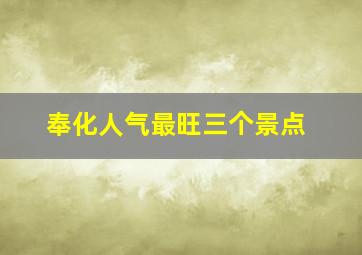 奉化人气最旺三个景点